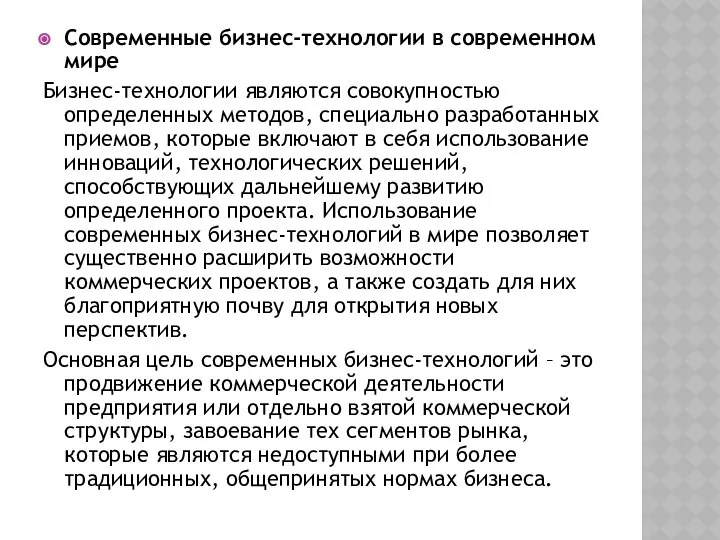 Современные бизнес-технологии в современном мире

Бизнес-технологии являются совокупностью определенных методов, специально разработанных приемов, которые включают в себя использование инноваций, технологических решений, способствующих дальнейшему развитию определенного проекта. Использование современных бизнес-технологий в мире позволяет существенно расширить возможности коммерческих проектов, а также создать для них благоприятную почву для открытия новых перспектив.

Основная цель современных бизнес-технологий – это продвижение коммерческой деятельности предприятия или отдельно взятой коммерческой структуры, завоевание тех сегментов рынка, которые являются недоступными при более традиционных, общепринятых нормах бизнеса.